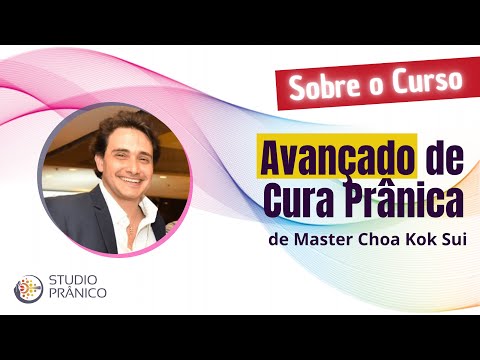 Sobre o Curso

Avançado de Cura Prânica

de Master Choa Kok Sui

STUDIO PRÂNICO